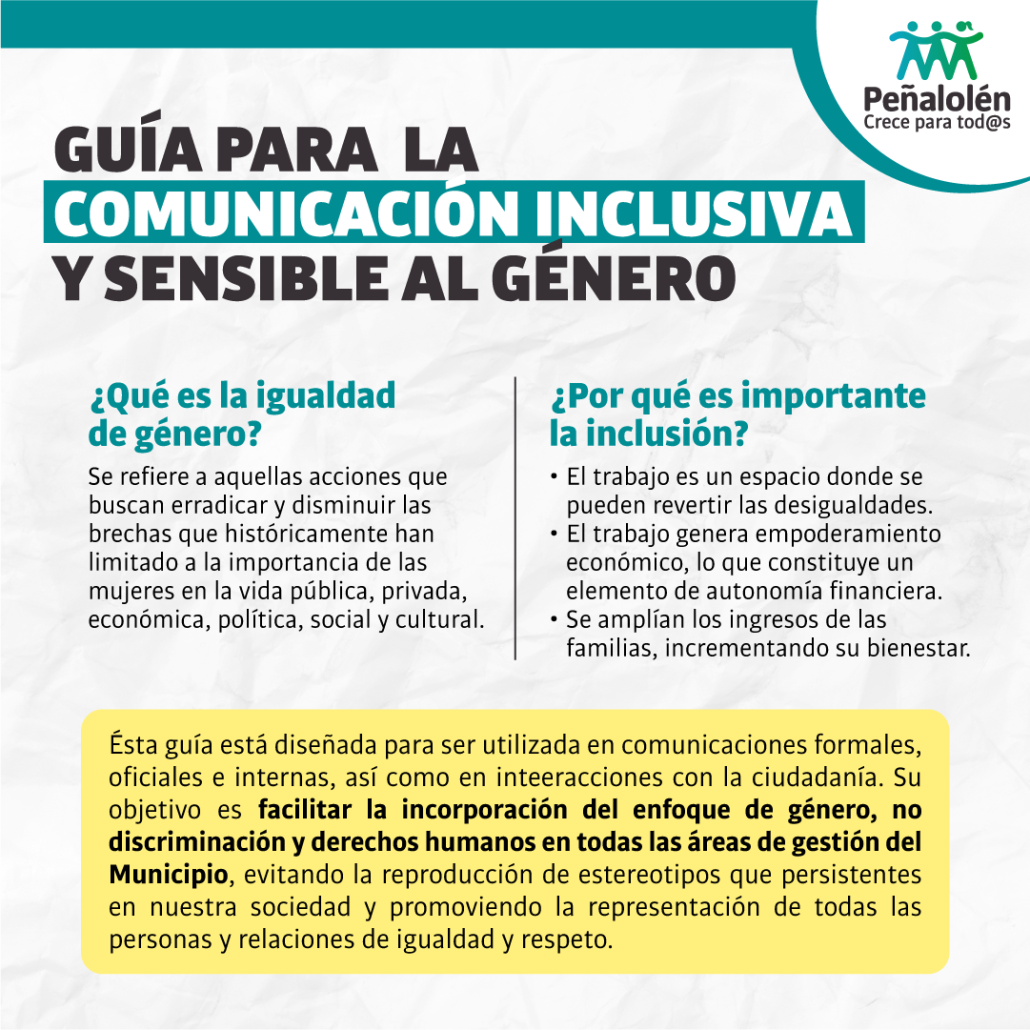 Peñalolén
Crece para tod@s

GUÍA PARA LA
COMUNICACIÓN INCLUSIVA
Y SENSIBLE AL GÉNERO

¿Qué es la igualdad de género?

Se refiere a aquellas acciones que buscan erradicar y disminuir las brechas que históricamente han limitado a la importancia de las mujeres en la vida pública, privada, económica, política, social y cultural.

¿Por qué es importante la inclusión?

• El trabajo es un espacio donde se pueden revertir las desigualdades.
• El trabajo genera empoderamiento económico, lo que constituye un elemento de autonomía financiera.
• Se amplían los ingresos de las familias, incrementando su bienestar.

Ésta guía está diseñada para ser utilizada en comunicaciones formales, oficiales e internas, así como en inteeracciones con la ciudadanía. Su objetivo es facilitar la incorporación del enfoque de género, no discriminación y derechos humanos en todas las áreas de gestión del Municipio, evitando la reproducción de estereotipos que persistentes en nuestra sociedad y promoviendo la representación de todas las personas y relaciones de igualdad y respeto.